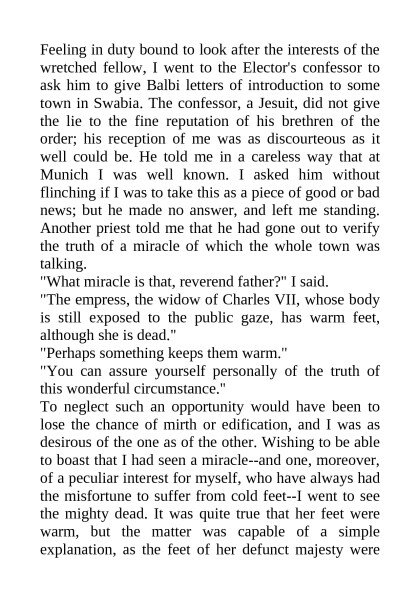 Feeling in duty bound to look after the interests of the wretched fellow, I went to the Elector's confessor to ask him to give Balbi letters of introduction to some town in Swabia. The confessor, a Jesuit, did not give the lie to the fine reputation of his brethren of the order; his reception of me was as discourteous as it well could be. He told me in a careless way that at Munich I was well known. I asked him without flinching if I was to take this as a piece of good or bad news; but he made no answer, and left me standing. Another priest told me that he had gone out to verify the truth of a miracle of which the whole town was talking.
"What miracle is that, reverend father?" I said.
"The empress, the widow of Charles VII, whose body is still exposed to the public gaze, has warm feet, although she is dead."
"Perhaps something keeps them warm."
"You can assure yourself personally of the truth of this wonderful circumstance."
To neglect such an opportunity would have been to lose the chance of mirth or edification, and I was as desirous of the one as of the other. Wishing to be able to boast that I had seen a miracle--and one, moreover, of a peculiar interest for myself, who have always had the misfortune to suffer from cold feet--I went to see the mighty dead. It was quite true that her feet were warm, but the matter was capable of a simple explanation, as the feet of her defunct majesty were